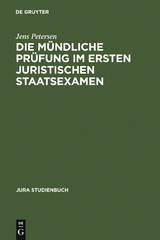 DE GRUYTER

Jens Petersen

DIE MÜNDLICHE PRÜFUNG IM ERSTEN JURISTISCHEN STAATSEXAMEN

JURA STUDIENBUCH

DE G